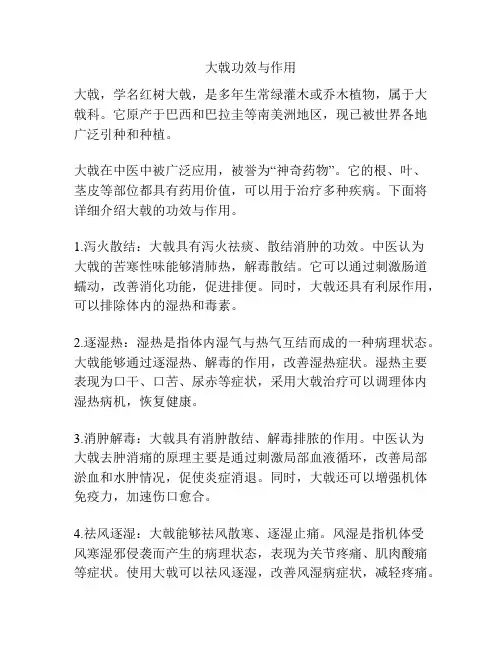 大戟功效与作用

大戟，学名红树大戟，是多年生常绿灌木或乔木植物，属于大戟科。它原产于巴西和巴拉圭等南美洲地区，现已被世界各地广泛引种和种植。

大戟在中医中被广泛应用，被誉为“神奇药物”。它的根、叶、茎皮等部位都具有药用价值，可以用于治疗多种疾病。下面将详细介绍大戟的功效与作用。

1.泻火散结：大戟具有泻火祛痰、散结消肿的功效。中医认为大戟的苦寒性味能够清肺热，解毒散结。它可以通过刺激肠道蠕动，改善消化功能，促进排便。同时，大戟还具有利尿作用，可以排除体内的湿热和毒素。

2.逐湿热：湿热是指体内湿气与热气互结而成的一种病理状态。大戟能够通过逐湿热、解毒的作用，改善湿热症状。湿热主要表现为口干、口苦、尿赤等症状，采用大戟治疗可以调理体内湿热病机，恢复健康。

3.消肿解毒：大戟具有消肿散结、解毒排脓的作用。中医认为大戟去肿消痛的原理主要是通过刺激局部血液循环，改善局部淤血和水肿情况，促使炎症消退。同时，大戟还可以增强机体免疫力，加速伤口愈合。

4.祛风逐湿：大戟能够祛风散寒、逐湿止痛。风湿是指机体受风寒湿邪侵袭而产生的病理状态，表现为关节疼痛、肌肉酸痛等症状。使用大戟可以祛风逐湿，改善风湿病症状，减轻疼痛。